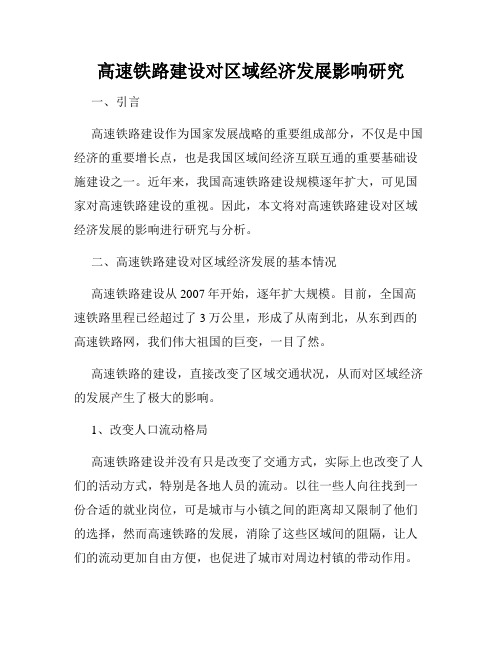 高速铁路建设对区域经济发展影响研究

一、引言

高速铁路建设作为国家发展战略的重要组成部分，不仅是中国经济的重要增长点，也是我国区域间经济互联互通的重要基础设施建设之一。近年来，我国高速铁路建设规模逐年扩大，可见国家对高速铁路建设的重视。因此，本文将对高速铁路建设对区域经济发展的影响进行研究与分析。

二、高速铁路建设对区域经济发展的基本情况

高速铁路建设从 2007 年开始，逐年扩大规模。目前，全国高速铁路里程已经超过了 3 万公里，形成了从南到北，从东到西的高速铁路网，我们伟大祖国的巨变，一目了然。

高速铁路的建设，直接改变了区域交通状况，从而对区域经济的发展产生了极大的影响。

1、改变人口流动格局

高速铁路建设并没有只是改变了交通方式，实际上也改变了人们的活动方式，特别是各地人员的流动。以往一些人向往找到一份合适的就业岗位，可是城市与小镇之间的距离却又限制了他们的选择，然而高速铁路的发展，消除了这些区域间的阻隔，让人们的流动更加自由方便，也促进了城市对周边村镇的带动作用。